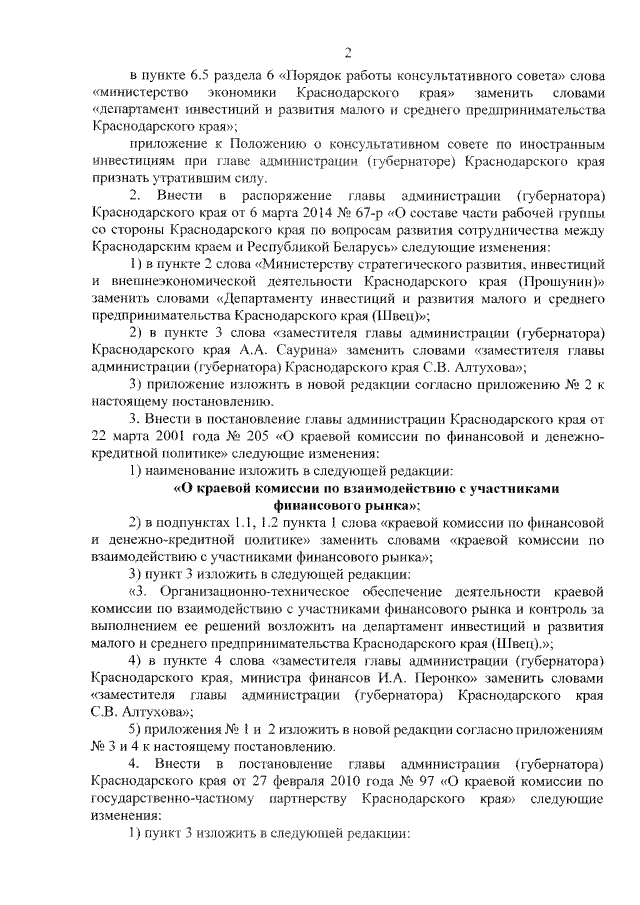 2

в пункте 6.5 раздела 6 «Порядок работы консультативного совета» слова «министерство экономики Краснодарского края» заменить словами «департамент инвестиций и развития малого и среднего предпринимательства Краснодарского края»;

приложение к Положению о консультативном совете по иностранным инвестициям при главе администрации (губернаторе) Краснодарского края признать утратившим силу.

2. Внести в распоряжение главы администрации (губернатора) Краснодарского края от 6 марта 2014 № 67-р «О составе части рабочей группы со стороны Краснодарского края по вопросам развития сотрудничества между Краснодарским краем и Республикой Беларусь» следующие изменения:

1) в пункте 2 слова «Министерству стратегического развития, инвестиций и внешнеэкономической деятельности Краснодарского края (Прошунин)» заменить словами «Департаменту инвестиций и развития малого и среднего предпринимательства Краснодарского края (Швец)»;

2) в пункте 3 слова «заместителя главы администрации (губернатора) Краснодарского края А.А. Саурина» заменить словами «заместителя главы администрации (губернатора) Краснодарского края С.В. Алтухова»;

3) приложение изложить в новой редакции согласно приложению № 2 к настоящему постановлению.

3. Внести в постановление главы администрации Краснодарского края от 22 марта 2001 года № 205 «О краевой комиссии по финансовой и денежно-кредитной политике» следующие изменения:

1) наименование изложить в следующей редакции:

«О краевой комиссии по взаимодействию с участниками финансового рынка»;

2) в подпунктах 1.1, 1.2 пункта 1 слова «краевой комиссии по финансовой и денежно-кредитной политике» заменить словами «краевой комиссии по взаимодействию с участниками финансового рынка»;

3) пункт 3 изложить в следующей редакции:

«3. Организационно-техническое обеспечение деятельности краевой комиссии по взаимодействию с участниками финансового рынка и контроль за выполнением ее решений возложить на департамент инвестиций и развития малого и среднего предпринимательства Краснодарского края (Швец).»;

4) в пункте 4 слова «заместителя главы администрации (губернатора) Краснодарского края, министра финансов И.А. Перонко» заменить словами «заместителя главы администрации (губернатора) Краснодарского края С.В. Алтухова»;

5) приложения № 1 и 2 изложить в новой редакции согласно приложениям № 3 и 4 к настоящему постановлению.

4. Внести в постановление главы администрации (губернатора) Краснодарского края от 27 февраля 2010 года № 97 «О краевой комиссии по государственно-частному партнерству Краснодарского края» следующие изменения:

1) пункт 3 изложить в следующей редакции: